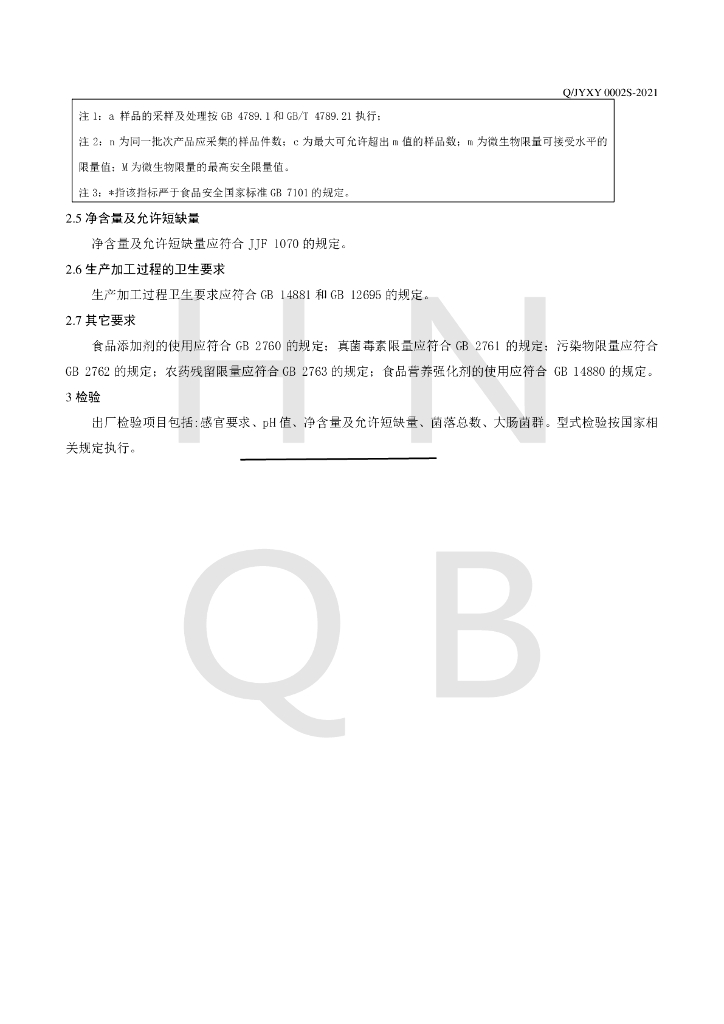 Q/JYXY 0002S-2021

注 1：a 样品的采样及处理按 GB 4789.1 和 GB/T 4789.21 执行；

注 2：n 为同一批次产品应采集的样品件数；c 为最大可允许超出 m 值的样品数；m 为微生物限量可接受水平的限量值；M 为微生物限量的最高安全限量值。

注 3：*指该指标严于食品安全国家标准 GB 7101 的规定。

2.5 净含量及允许短缺量

净含量及允许短缺量应符合 JJF 1070 的规定。

2.6 生产加工过程的卫生要求

生产加工过程卫生要求应符合 GB 14881 和 GB 12695 的规定。

2.7 其它要求

食品添加剂的使用应符合 GB 2760 的规定；真菌毒素限量应符合 GB 2761 的规定；污染物限量应符合 GB 2762 的规定；农药残留限量应符合 GB 2763 的规定；食品营养强化剂的使用应符合 GB 14880 的规定。

3 检验

出厂检验项目包括:感官要求、pH 值、净含量及允许短缺量、菌落总数、大肠菌群。型式检验按国家相关规定执行。

H N
Q B